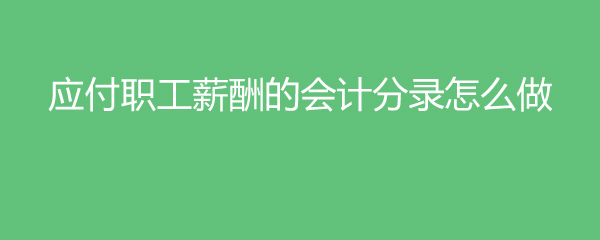 应付职工薪酬的会计分录怎么做